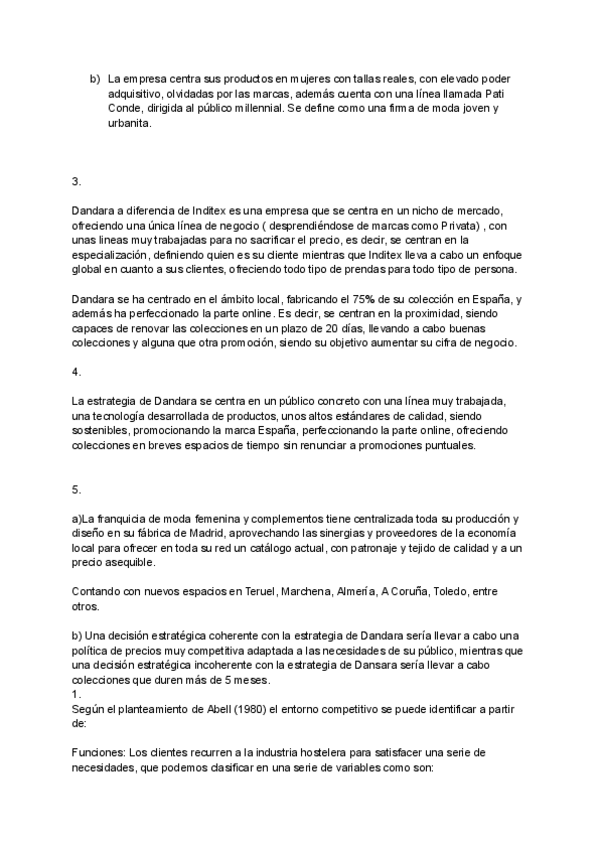 b) La empresa centra sus productos en mujeres con tallas reales, con elevado poder adquisitivo, olvidadas por las marcas, además cuenta con una línea llamada Pati Conde, dirigida al público millennial. Se define como una firma de moda joven y urbanita.

3.

Dandara a diferencia de Inditex es una empresa que se centra en un nicho de mercado, ofreciendo una única línea de negocio ( desprendiéndose de marcas como Privata) , con unas lineas muy trabajadas para no sacrificar el precio, es decir, se centran en la especialización, definiendo quien es su cliente mientras que Inditex lleva a cabo un enfoque global en cuanto a sus clientes, ofreciendo todo tipo de prendas para todo tipo de persona.

Dandara se ha centrado en el ámbito local, fabricando el 75% de su colección en España, y además ha perfeccionado la parte online. Es decir, se centran en la proximidad, siendo capaces de renovar las colecciones en un plazo de 20 días, llevando a cabo buenas colecciones y alguna que otra promoción, siendo su objetivo aumentar su cifra de negocio.

4.

La estrategia de Dandara se centra en un público concreto con una línea muy trabajada, una tecnología desarrollada de productos, unos altos estándares de calidad, siendo sostenibles, promocionando la marca España, perfeccionando la parte online, ofreciendo colecciones en breves espacios de tiempo sin renunciar a promociones puntuales.

5.

a)La franquicia de moda femenina y complementos tiene centralizada toda su producción y diseño en su fábrica de Madrid, aprovechando las sinergias y proveedores de la economía local para ofrecer en toda su red un catálogo actual, con patronaje y tejido de calidad y a un precio asequible.

Contando con nuevos espacios en Teruel, Marchena, Almería, A Coruña, Toledo, entre otros.

b) Una decisión estratégica coherente con la estrategia de Dandara sería llevar a cabo una política de precios muy competitiva adaptada a las necesidades de su público, mientras que una decisión estratégica incoherente con la estrategia de Dansara sería llevar a cabo colecciones que duren más de 5 meses.
1.
Según el planteamiento de Abell (1980) el entorno competitivo se puede identificar a partir de:

Funciones: Los clientes recurren a la industria hostelera para satisfacer una serie de necesidades, que podemos clasificar en una serie de variables como son: